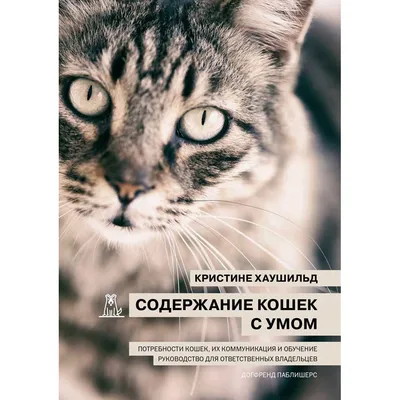 КРИСТИНЕ ХАУШИЛЬД

СОДЕРЖАНИЕ КОШЕК С УМОМ

ПОТРЕБНОСТИ КОШЕК, ИХ КОММУНИКАЦИЯ И ОБУЧЕНИЕ
РУКОВОДСТВО ДЛЯ ОТВЕТСТВЕННЫХ ВЛАДЕЛЬЦЕВ

ДОГФРЕНД ПАБЛИШЕРС